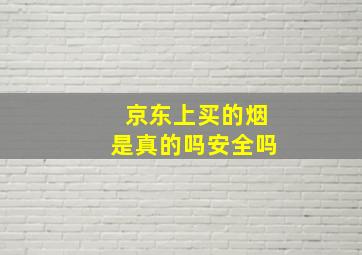 京东上买的烟
是真的吗安全吗